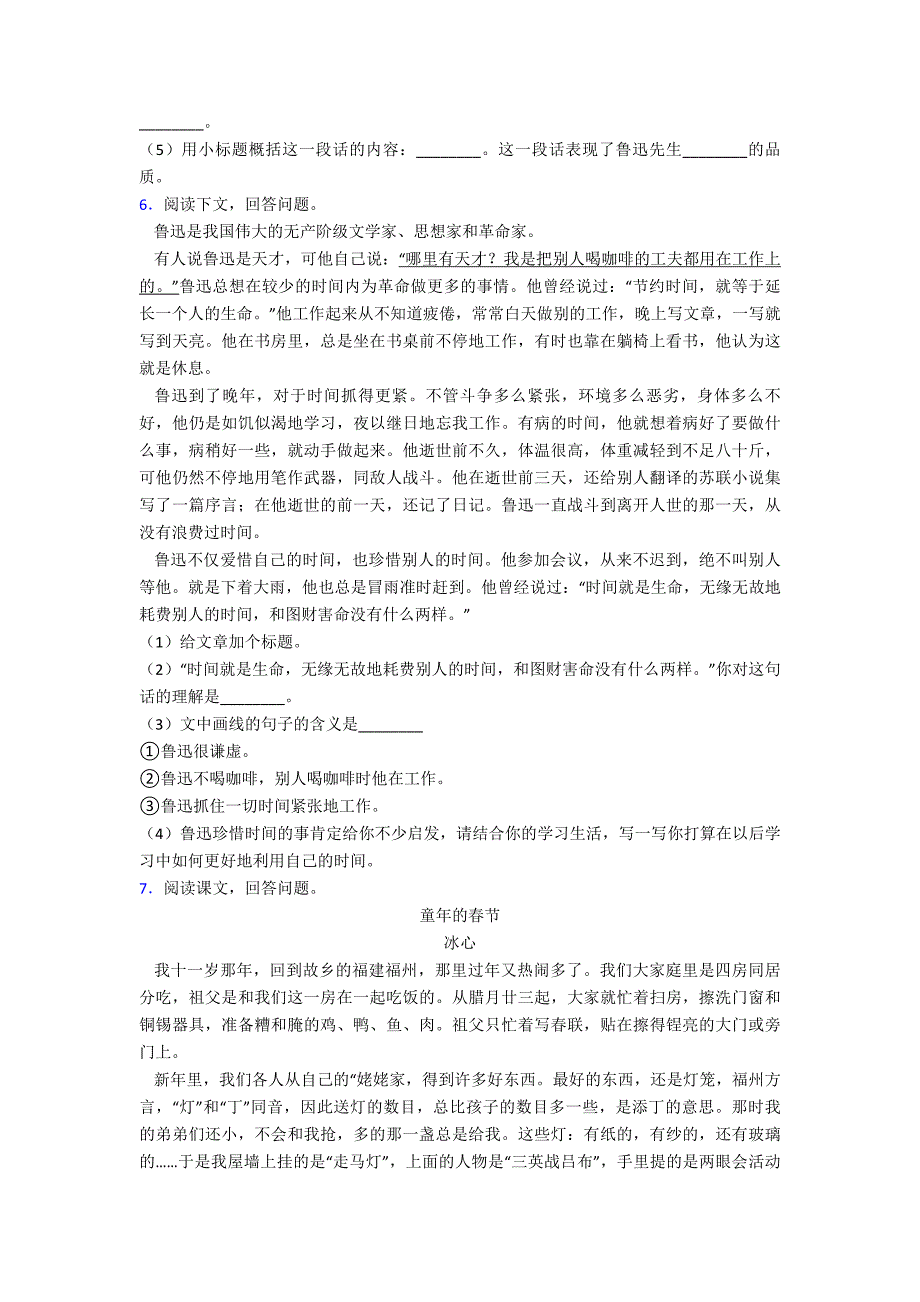 ________。
（5）用小标题概括这一段话的内容：________。这一段话表现了鲁迅先生________的品质。
6．阅读下文，回答问题。
鲁迅是我国伟大的无产阶级文学家、思想家和革命家。
有人说鲁迅是天才，可他自己说：“哪里有天才？我是把别人喝咖啡的工夫都用在工作上的。”鲁迅总想在较少的时间内为革命做更多的事情。他曾经说过：“节约时间，就等于延长一个人的生命。”他工作起来从不知道疲倦，常常白天做别的工作，晚上写文章，一写就写到天亮。他在书房里，总是坐在书桌前不停地工作，有时也靠在躺椅上看书，他认为这就是休息。
鲁迅到了晚年，对于时间抓得更紧。不管斗争多么紧张，环境多么恶劣，身体多么不好，他仍是如饥似渴地学习，夜以继日地忘我工作。有病的时间，他就想着病好了要做什么事，病稍好一些，就动手做起来。他逝世前不久，体温很高，体重减轻到不足八十斤，可他仍然不停地用笔作武器，同敌人战斗。他在逝世前三天，还给别人翻译的苏联小说集写了一篇序言；在他逝世的前一天，还记了日记。鲁迅一直战斗到离开人世的那一天，从没有浪费过时间。
鲁迅不仅爱惜自己的时间，也珍惜别人的时间。他参加会议，从来不迟到，绝不叫别人等他。就是下着大雨，他也总是冒雨准时赶到。他曾经说过：“时间就是生命，无缘无故地耗费别人的时间，和图财害命没有什么两样。”
（1）给文章加个标题。
（2）“时间就是生命，无缘无故地耗费别人的时间，和图财害命没有什么两样。”你对这句话的理解是________。
（3）文中画线的句子的含义是________
①鲁迅很谦虚。
②鲁迅不喝咖啡，别人喝咖啡时他在工作。
③鲁迅抓住一切时间紧张地工作。
（4）鲁迅珍惜时间的事肯定给你不少启发，请结合你的学习生活，写一写你打算在以后学习中如何更好地利用自己的时间。
7．阅读课文，回答问题。
童年的春节
冰心
我十一岁那年，回到故乡的福建福州，那里过年又热闹多了。我们大家庭里是四房同居分吃，祖父是和我们这一房在一起吃饭的。从腊月廿三起，大家就忙着扫房，擦洗门窗和铜锡器具，准备糟和腌的鸡、鸭、鱼、肉。祖父只忙着写春联，贴在擦得锃亮的大门或旁门上。
新年里，我们各人从自己的“姥姥家，得到许多好东西。最好的东西，还是灯笼，福州方言，“灯”和“丁”同音，因此送灯的数目，总比孩子的数目多一些，是添丁的意思。那时我的弟弟们还小，不会和我抢，多的那一盏总是给我。这些灯：有纸的，有纱的，还有玻璃的……于是我屋墙上挂的是“走马灯”，上面的人物是“三英战吕布”，手里提的是两眼会活动